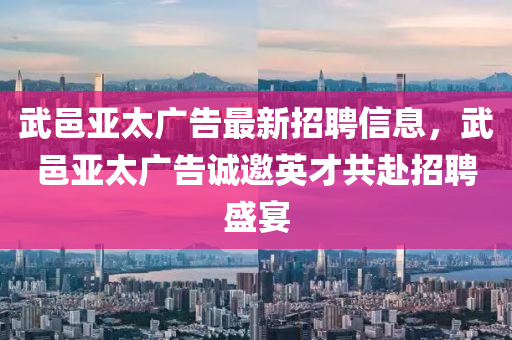 武邑亚太广告最新招聘信息，武邑亚太广告诚邀英才共赴招聘盛宴